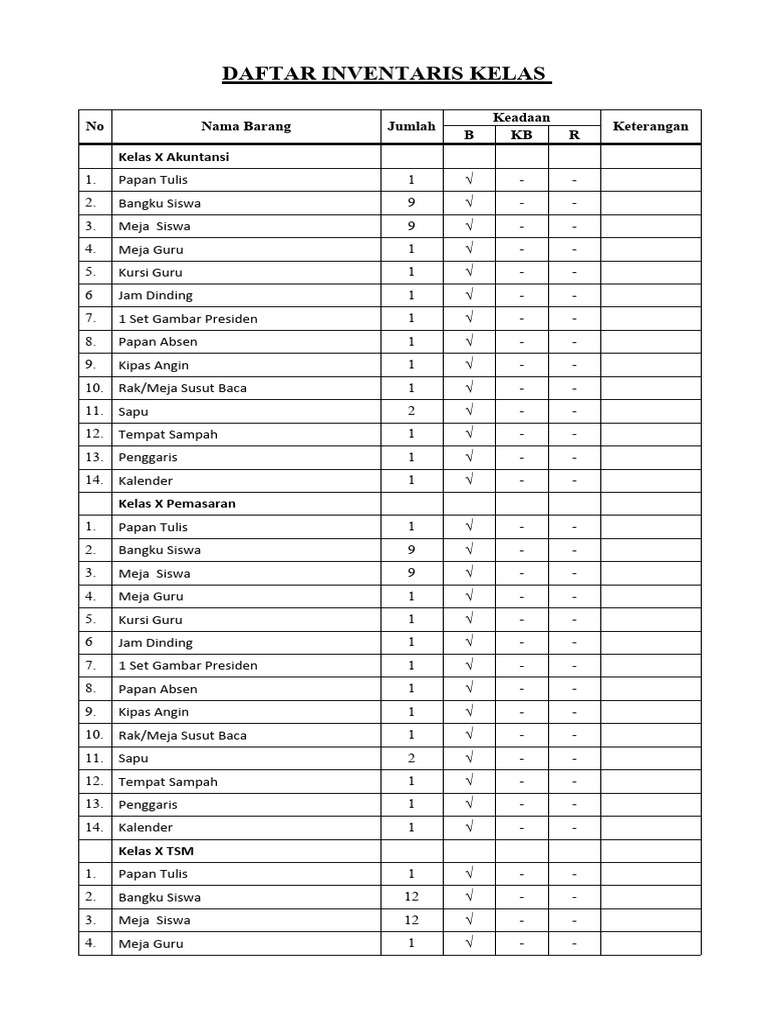 DAFTAR INVENTARIS KELAS

| No | Nama Barang | Jumlah | Keadaan |  |  | Keterangan |
|---|---|---|---|---|---|---|
|  |  |  | B | KB | R |  |
|  | Kelas X Akuntansi |  |  |  |  |  |
| 1. | Papan Tulis | 1 | √ | - | - |  |
| 2. | Bangku Siswa | 9 | √ | - | - |  |
| 3. | Meja Siswa | 9 | √ | - | - |  |
| 4. | Meja Guru | 1 | √ | - | - |  |
| 5. | Kursi Guru | 1 | √ | - | - |  |
| 6 | Jam Dinding | 1 | √ | - | - |  |
| 7. | 1 Set Gambar Presiden | 1 | √ | - | - |  |
| 8. | Papan Absen | 1 | √ | - | - |  |
| 9. | Kipas Angin | 1 | √ | - | - |  |
| 10. | Rak/Meja Susut Baca | 1 | √ | - | - |  |
| 11. | Sapu | 2 | √ | - | - |  |
| 12. | Tempat Sampah | 1 | √ | - | - |  |
| 13. | Penggaris | 1 | √ | - | - |  |
| 14. | Kalender | 1 | √ | - | - |  |
|  | Kelas X Pemasaran |  |  |  |  |  |
| 1. | Papan Tulis | 1 | √ | - | - |  |
| 2. | Bangku Siswa | 9 | √ | - | - |  |
| 3. | Meja Siswa | 9 | √ | - | - |  |
| 4. | Meja Guru | 1 | √ | - | - |  |
| 5. | Kursi Guru | 1 | √ | - | - |  |
| 6 | Jam Dinding | 1 | √ | - | - |  |
| 7. | 1 Set Gambar Presiden | 1 | √ | - | - |  |
| 8. | Papan Absen | 1 | √ | - | - |  |
| 9. | Kipas Angin | 1 | √ | - | - |  |
| 10. | Rak/Meja Susut Baca | 1 | √ | - | - |  |
| 11. | Sapu | 2 | √ | - | - |  |
| 12. | Tempat Sampah | 1 | √ | - | - |  |
| 13. | Penggaris | 1 | √ | - | - |  |
| 14. | Kalender | 1 | √ | - | - |  |
|  | Kelas X TSM |  |  |  |  |  |
| 1. | Papan Tulis | 1 | √ | - | - |  |
| 2. | Bangku Siswa | 12 | √ | - | - |  |
| 3. | Meja Siswa | 12 | √ | - | - |  |
| 4. | Meja Guru | 1 | √ | - | - |  |